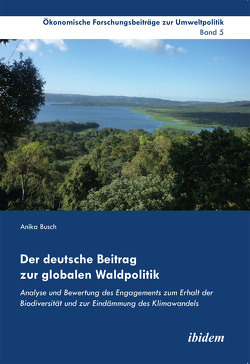 Ökonomische Forschungsbeiträge zur Umweltpolitik
Band 5

Anika Busch

Der deutsche Beitrag zur globalen Waldpolitik

Analyse und Bewertung des Engagements zum Erhalt der Biodiversität und zur Eindämmung des Klimawandels

ibidem